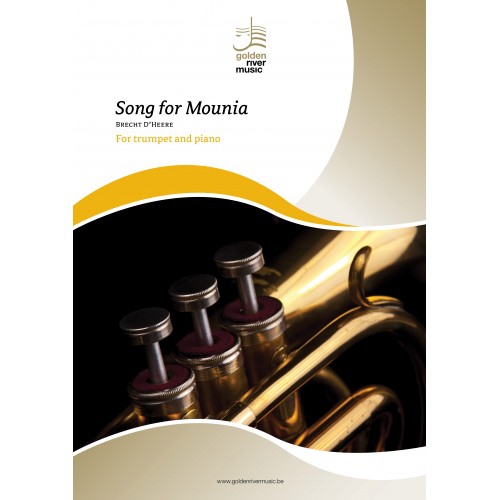 golden
river
music

Song for Mounia

Brecht D'Heere

For trumpet and piano

www.goldenrivermusic.be